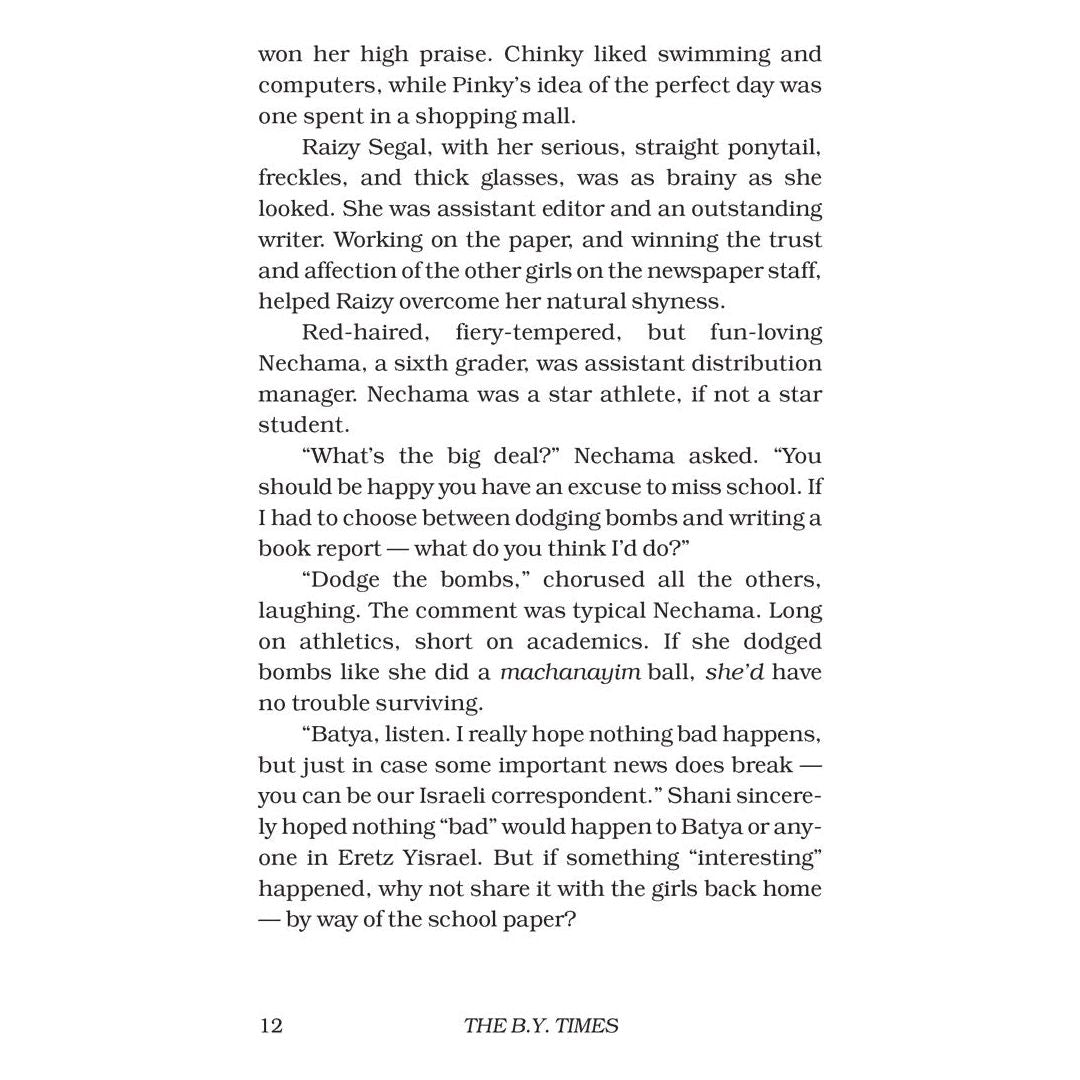 won her high praise. Chinky liked swimming and computers, while Pinky's idea of the perfect day was one spent in a shopping mall.

Raizy Segal, with her serious, straight ponytail, freckles, and thick glasses, was as brainy as she looked. She was assistant editor and an outstanding writer. Working on the paper, and winning the trust and affection of the other girls on the newspaper staff, helped Raizy overcome her natural shyness.

Red-haired, fiery-tempered, but fun-loving Nechama, a sixth grader, was assistant distribution manager. Nechama was a star athlete, if not a star student.

"What's the big deal?" Nechama asked. "You should be happy you have an excuse to miss school. If I had to choose between dodging bombs and writing a book report — what do you think I'd do?"

"Dodge the bombs," chorused all the others, laughing. The comment was typical Nechama. Long on athletics, short on academics. If she dodged bombs like she did a machanayim ball, she'd have no trouble surviving.

"Batya, listen. I really hope nothing bad happens, but just in case some important news does break — you can be our Israeli correspondent." Shani sincerely hoped nothing "bad" would happen to Batya or anyone in Eretz Yisrael. But if something "interesting" happened, why not share it with the girls back home — by way of the school paper?

12 THE B.Y. TIMES